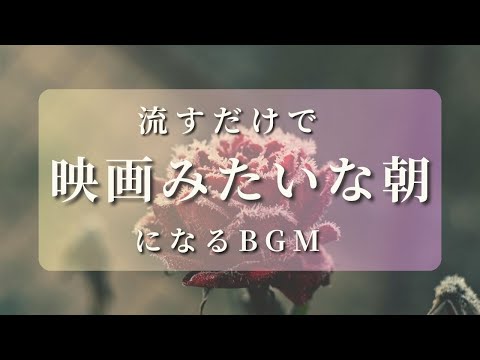 流すだけで

映画みたいな朝

になるBGM